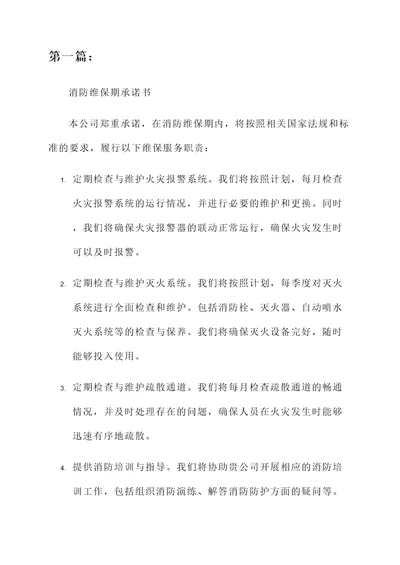 第一篇：

消防维保期承诺书

本公司郑重承诺，在消防维保期内，将按照相关国家法规和标准的要求，履行以下维保服务职责：

1. 定期检查与维护火灾报警系统。我们将按照计划，每月检查火灾报警系统的运行情况，并进行必要的维护和更换。同时，我们将确保火灾报警器的联动正常运行，确保火灾发生时可以及时报警。

2. 定期检查与维护灭火系统。我们将按照计划，每季度对灭火系统进行全面检查和维护。包括消防栓、灭火器、自动喷水灭火系统等的检查与保养。我们将确保灭火设备完好，随时能够投入使用。

3. 定期检查与维护疏散通道。我们将每月检查疏散通道的畅通情况，并及时处理存在的问题，确保人员在火灾发生时能够迅速有序地疏散。

4. 提供消防培训与指导。我们将协助贵公司开展相应的消防培训工作，包括组织消防演练、解答消防防护方面的疑问等。